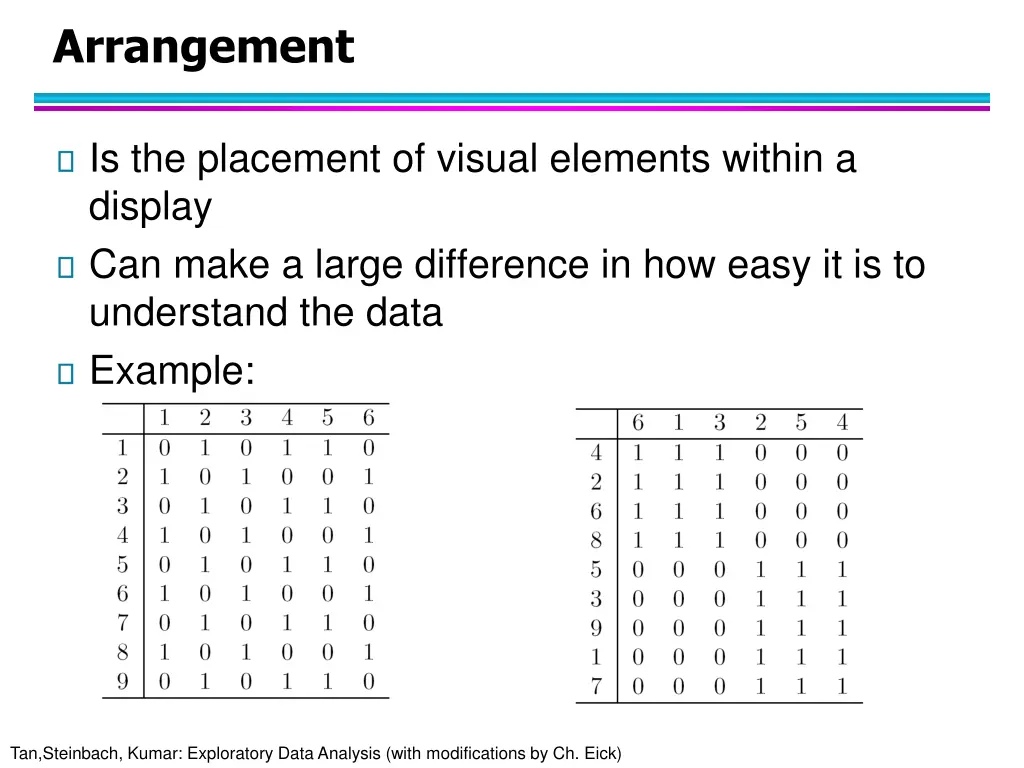 Arrangement

Is the placement of visual elements within a display

Can make a large difference in how easy it is to understand the data

Example:

| | 1 | 2 | 3 | 4 | 5 | 6 |
|---|---|---|---|---|---|---|
| 1 | 0 | 1 | 0 | 1 | 1 | 0 |
| 2 | 1 | 0 | 1 | 0 | 0 | 1 |
| 3 | 0 | 1 | 0 | 1 | 1 | 0 |
| 4 | 1 | 0 | 1 | 0 | 0 | 1 |
| 5 | 0 | 1 | 0 | 1 | 1 | 0 |
| 6 | 1 | 0 | 1 | 0 | 0 | 1 |
| 7 | 0 | 1 | 0 | 1 | 1 | 0 |
| 8 | 1 | 0 | 1 | 0 | 0 | 1 |
| 9 | 0 | 1 | 0 | 1 | 1 | 0 |

| | 6 | 1 | 3 | 2 | 5 | 4 |
|---|---|---|---|---|---|---|
| 4 | 1 | 1 | 1 | 0 | 0 | 0 |
| 2 | 1 | 1 | 1 | 0 | 0 | 0 |
| 6 | 1 | 1 | 1 | 0 | 0 | 0 |
| 8 | 1 | 1 | 1 | 0 | 0 | 0 |
| 5 | 0 | 0 | 0 | 1 | 1 | 1 |
| 3 | 0 | 0 | 0 | 1 | 1 | 1 |
| 9 | 0 | 0 | 0 | 1 | 1 | 1 |
| 1 | 0 | 0 | 0 | 1 | 1 | 1 |
| 7 | 0 | 0 | 0 | 1 | 1 | 1 |

Tan,Steinbach, Kumar: Exploratory Data Analysis (with modifications by Ch. Eick)